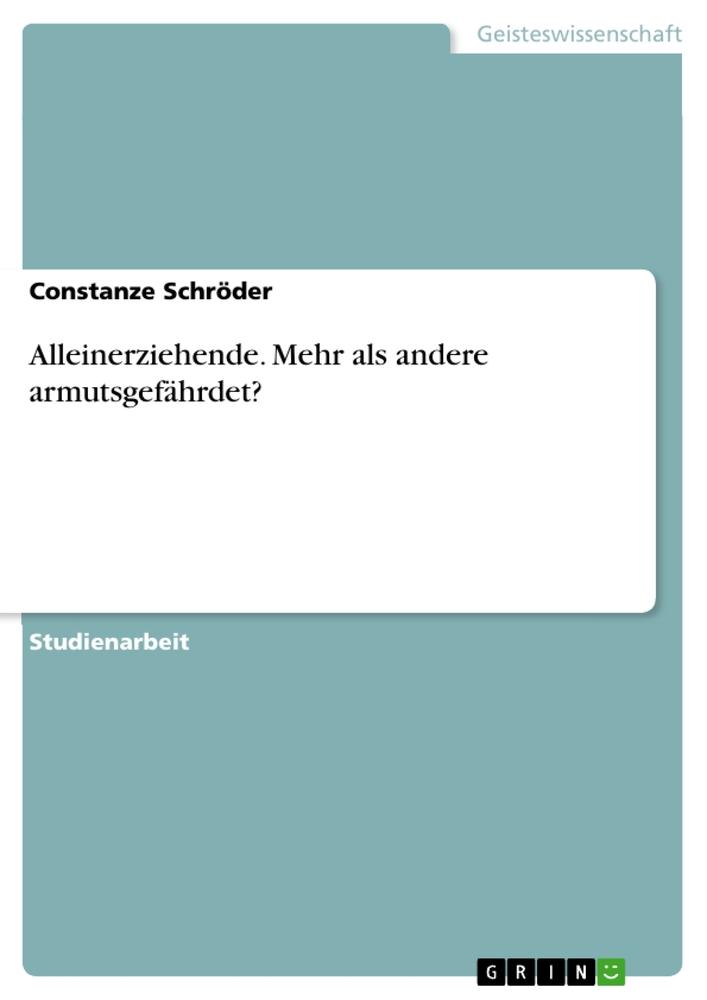 Geisteswissenschaft

Constanze Schröder

Alleinerziehende. Mehr als andere armutsgefährdet?

Studienarbeit

GRIN